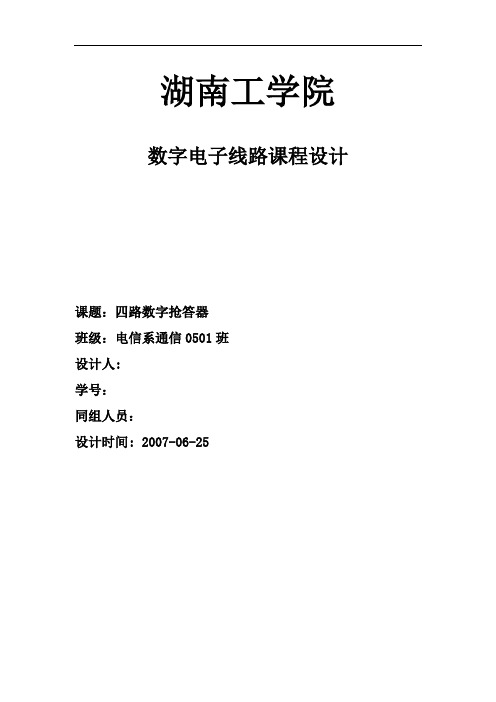 湖南工学院

数字电子线路课程设计

课题：四路数字抢答器

班级：电信系通信 0501 班

设计人：

学号：

同组人员：

设计时间：2007-06-25